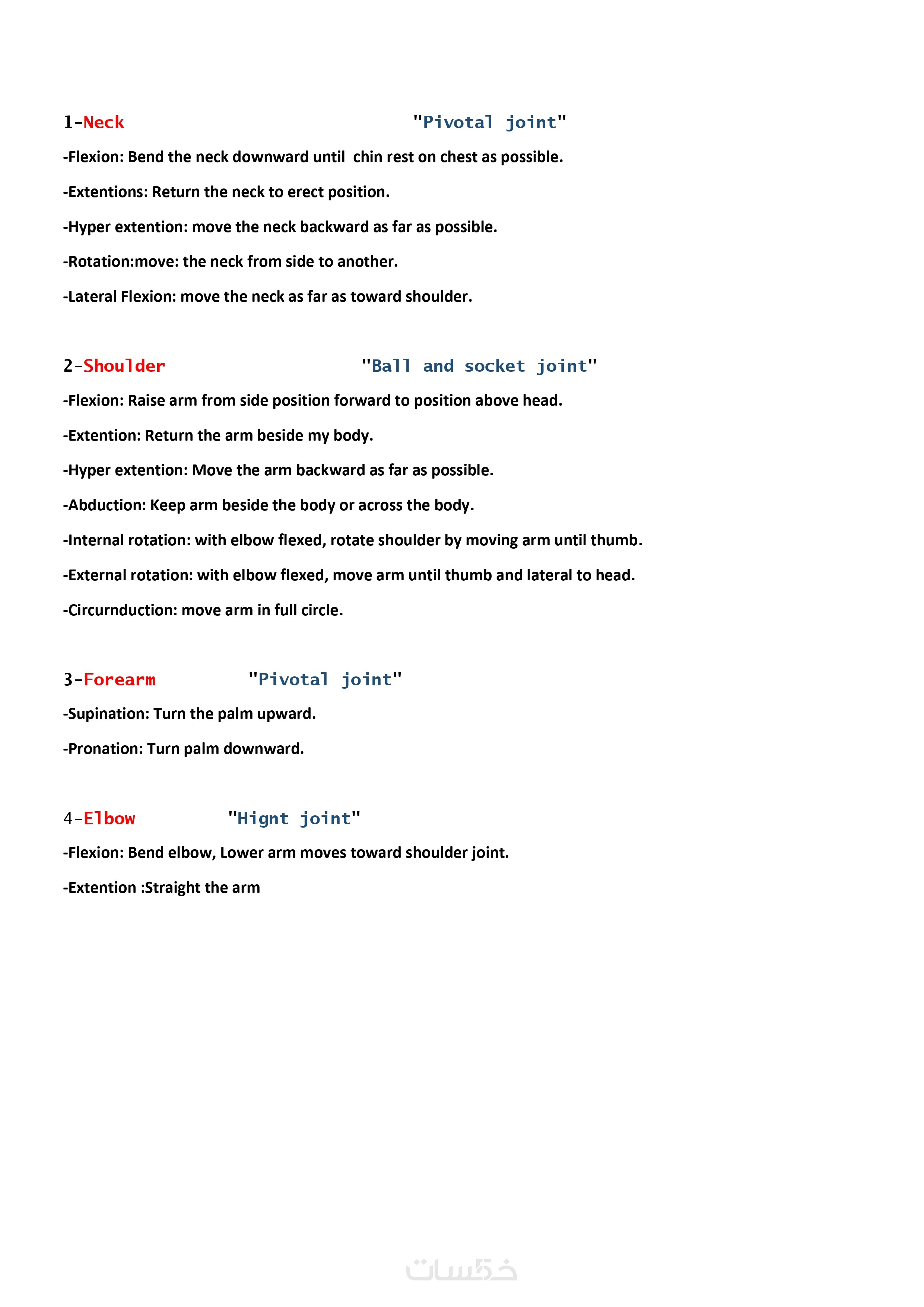 1-Neck "Pivotal joint"

-Flexion: Bend the neck downward until chin rest on chest as possible.

-Extentions: Return the neck to erect position.

-Hyper extention: move the neck backward as far as possible.

-Rotation:move: the neck from side to another.

-Lateral Flexion: move the neck as far as toward shoulder.

2-Shoulder "Ball and socket joint"

-Flexion: Raise arm from side position forward to position above head.

-Extention: Return the arm beside my body.

-Hyper extention: Move the arm backward as far as possible.

-Abduction: Keep arm beside the body or across the body.

-Internal rotation: with elbow flexed, rotate shoulder by moving arm until thumb.

-External rotation: with elbow flexed, move arm until thumb and lateral to head.

-Circurnduction: move arm in full circle.

3-Forearm "Pivotal joint"

-Supination: Turn the palm upward.

-Pronation: Turn palm downward.

4-Elbow "Hignt joint"

-Flexion: Bend elbow, Lower arm moves toward shoulder joint.

-Extention :Straight the arm

خمسات